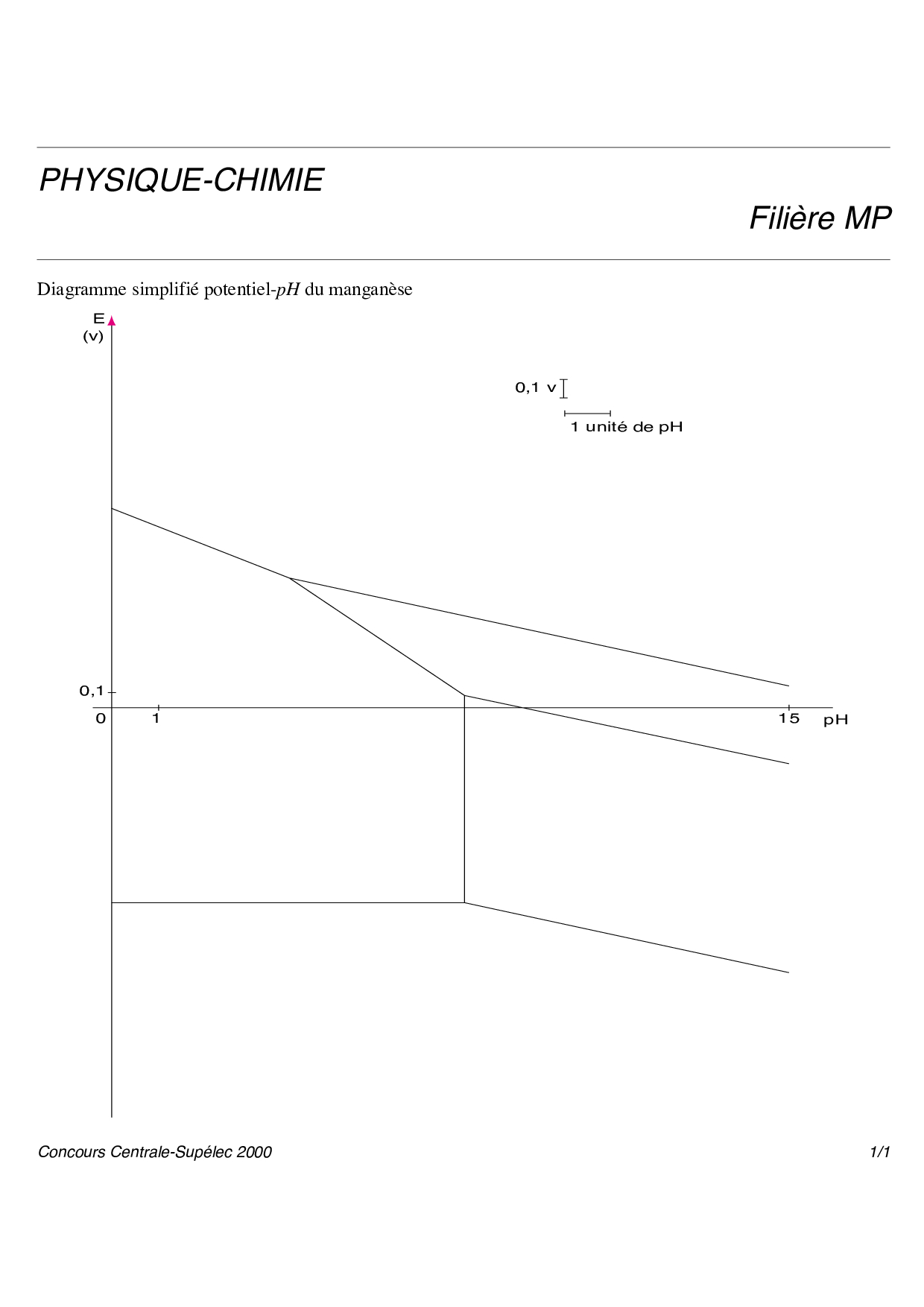 PHYSIQUE-CHIMIE

Filière MP

Diagramme simplifié potentiel-$pH$ du manganèse

E
(v)

0,1 v

1 unité de pH

0,1

0

1

15

pH

Concours Centrale-Supélec 2000

1/1